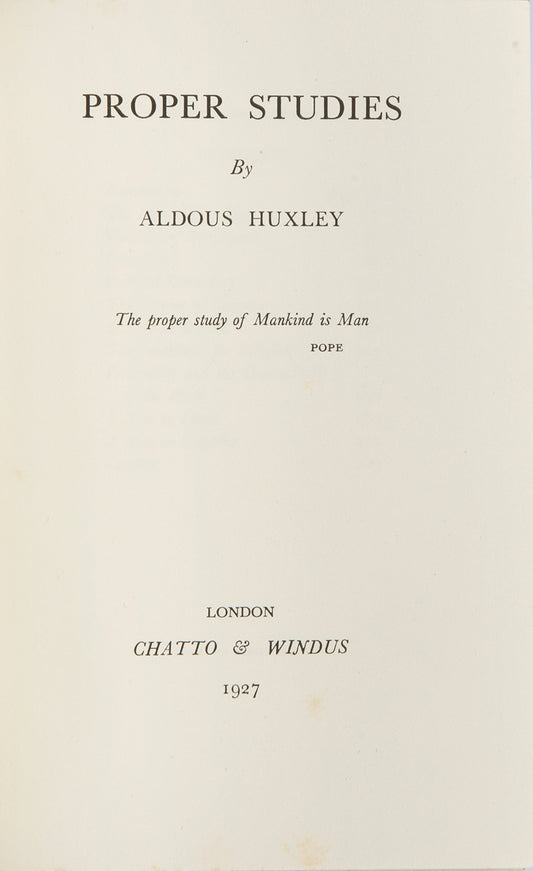 PROPER STUDIES

By

ALDOUS HUXLEY

The proper study of Mankind is Man
POPE

LONDON
CHATTO & WINDUS
1927